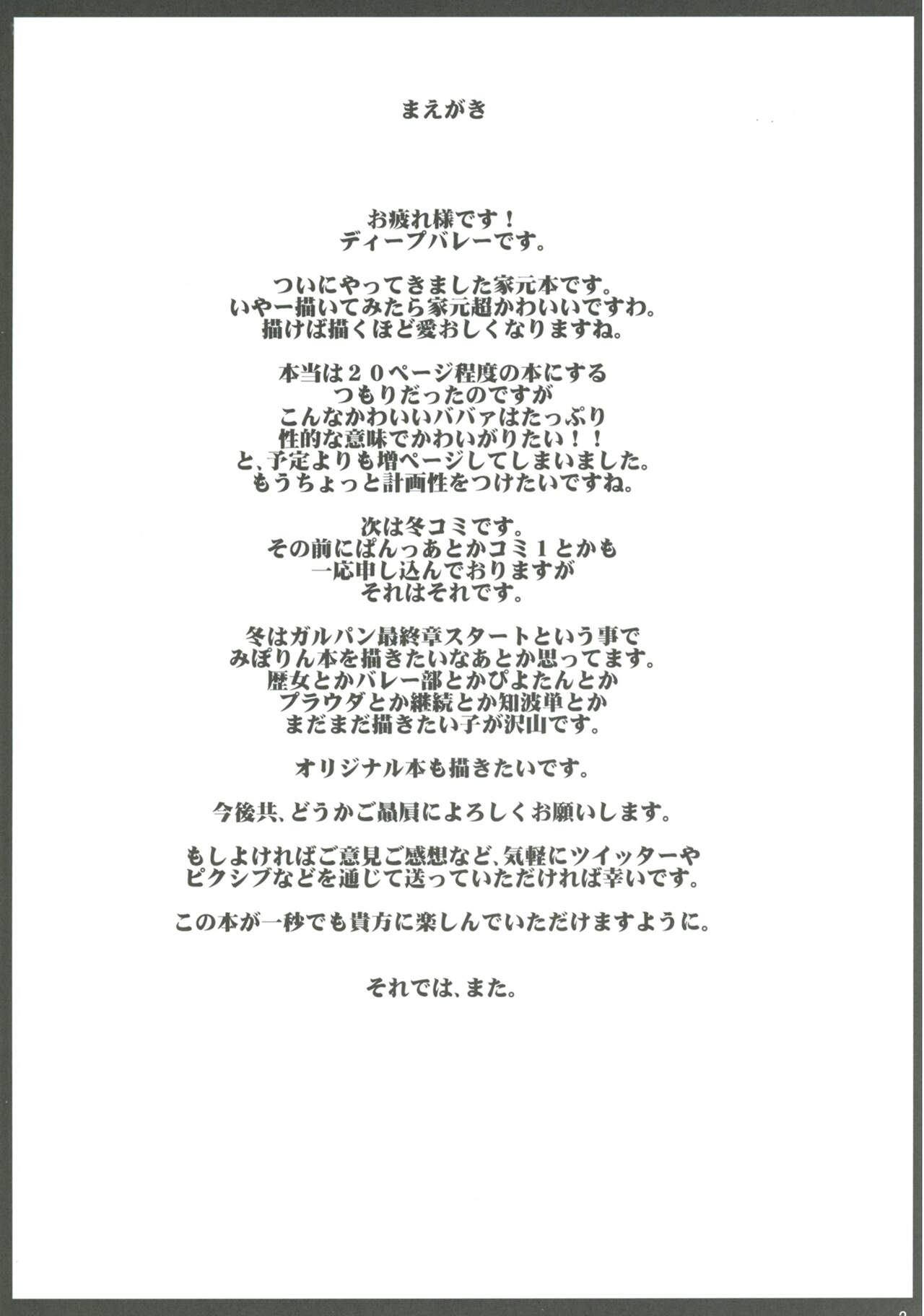 まえがき

お疲れ様です！
ディープバレーです。

ついにやってきました家元本です。
いやー描いてみたら家元超かわいいですわ。
描けば描くほど愛おしくなりますね。

本当は２０ページ程度の本にする
つもりだったのですが
こんなかわいいババァはたっぷり
性的な意味でかわいがりたい！！
と、予定よりも増ページしてしまいました。
もうちょっと計画性をつけたいですね。

次は冬コミです。
その前にぱんっあとかコミ１とかも
一応申し込んでおりますが
それはそれです。

冬はガルパン最終章スタートという事で
みぽりん本を描きたいなあとか思ってます。
歴女とかバレー部とかぴよたんとか
プラウダとか継続とか知波単とか
まだまだ描きたい子が沢山です。

オリジナル本も描きたいです。

今後共、どうかご贔屓によろしくお願いします。

もしよければご意見ご感想など、気軽にツイッターや
ピクシブなどを通じて送っていただければ幸いです。

この本が一秒でも貴方に楽しんでいただけますように。

それでは、また。